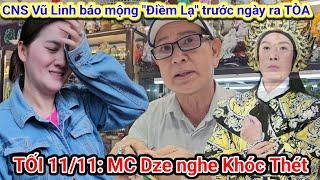 CNS Vũ Linh báo mộng "Điềm Lạ" trước ngày ra TÒA

TỐI 11/11: MC Dze nghe Khóc Thét